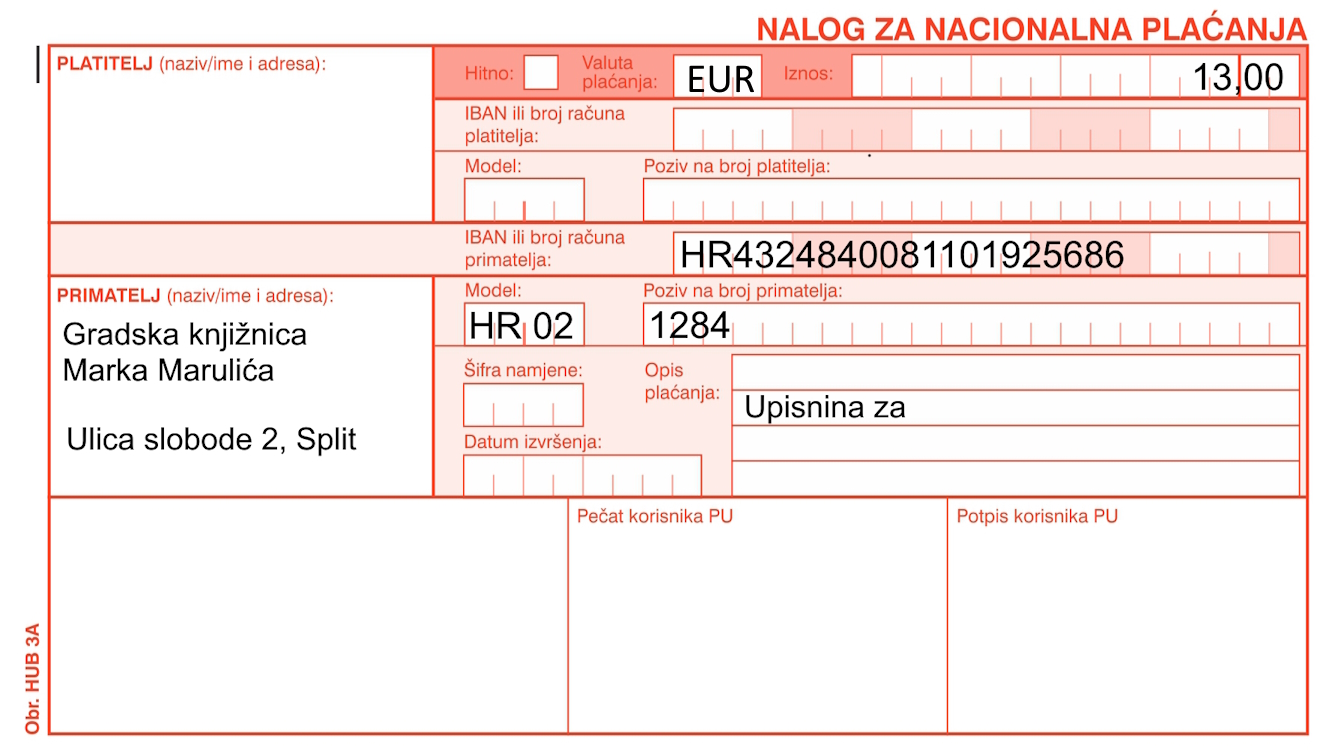 NALOG ZA NACIONALNA PLAĆANJA

PLATITELJ (naziv/ime i adresa):

Hitno: ☐ Valuta plaćanja: EUR Iznos: 13,00

IBAN ili broj računa platitelja:

Model: Poziv na broj platitelja:

IBAN ili broj računa primatelja: HR4324840081101925686

PRIMATELJ (naziv/ime i adresa):

Gradska knjižnica
Marka Marulića

Ulica slobode 2, Split

Model: HR 02 Poziv na broj primatelja: 1284

Šifra namjene: Opis plaćanja: Upisnina za

Datum izvršenja:

Pečat korisnika PU

Potpis korisnika PU

Obr. HUB 3A